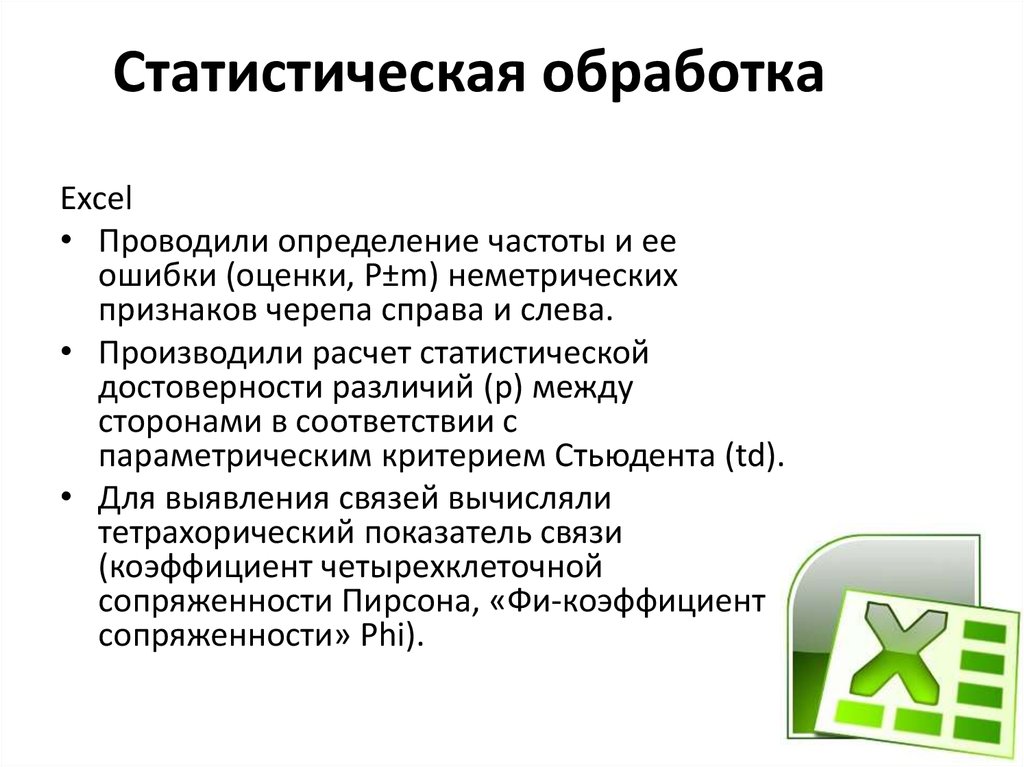 Статистическая обработка

Excel

• Проводили определение частоты и ее ошибки (оценки, P±m) неметрических признаков черепа справа и слева.

• Производили расчет статистической достоверности различий (p) между сторонами в соответствии с параметрическим критерием Стьюдента (td).

• Для выявления связей вычисляли тетрахорический показатель связи (коэффициент четырехклеточной сопряженности Пирсона, «Фи-коэффициент сопряженности» Phi).